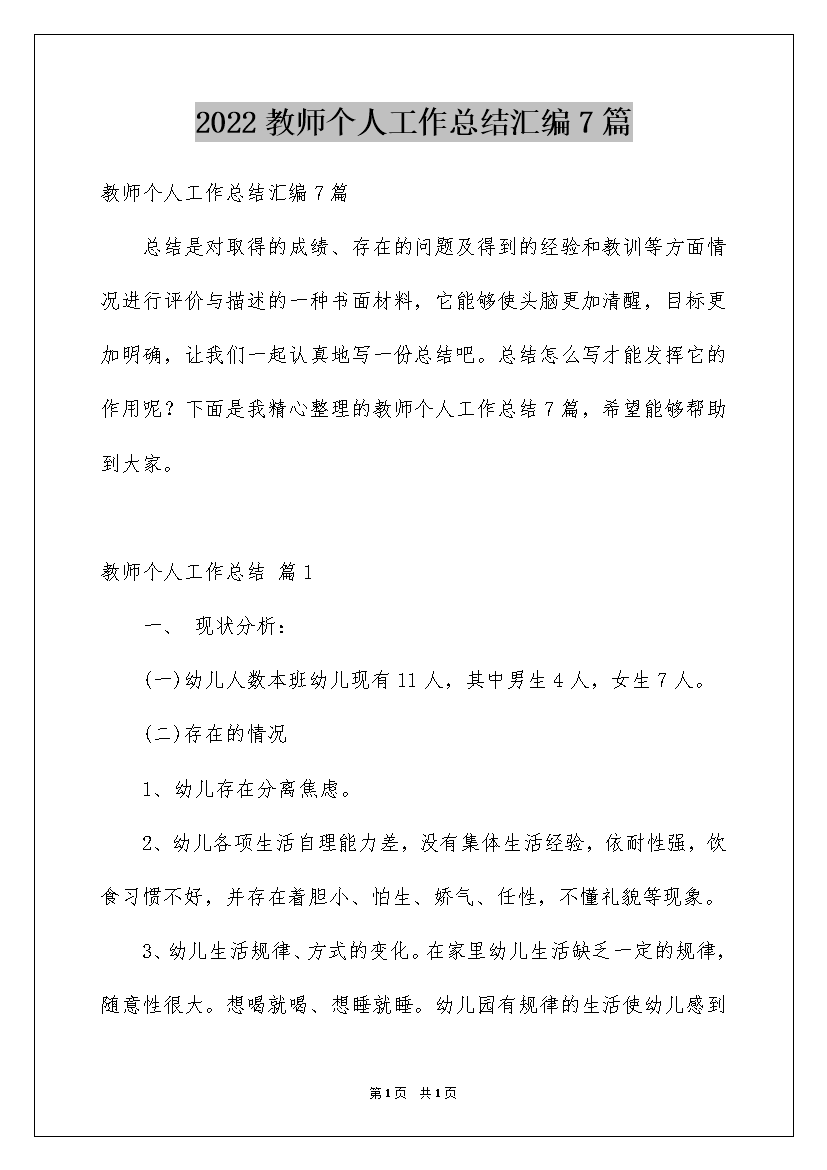 2022教师个人工作总结汇编7篇

教师个人工作总结汇编7篇

总结是对取得的成绩、存在的问题及得到的经验和教训等方面情况进行评价与描述的一种书面材料，它能够使头脑更加清醒，目标更加明确，让我们一起认真地写一份总结吧。总结怎么写才能发挥它的作用呢？下面是我精心整理的教师个人工作总结7篇，希望能够帮助到大家。

教师个人工作总结 篇1

一、 现状分析：

(一)幼儿人数本班幼儿现有11人，其中男生4人，女生7人。

(二)存在的情况

1、幼儿存在分离焦虑。

2、幼儿各项生活自理能力差，没有集体生活经验，依耐性强，饮食习惯不好，并存在着胆小、怕生、娇气、任性，不懂礼貌等现象。

3、幼儿生活规律、方式的变化。在家里幼儿生活缺乏一定的规律，随意性很大。想喝就喝、想睡就睡。幼儿园有规律的生活使幼儿感到

第1页 共1页